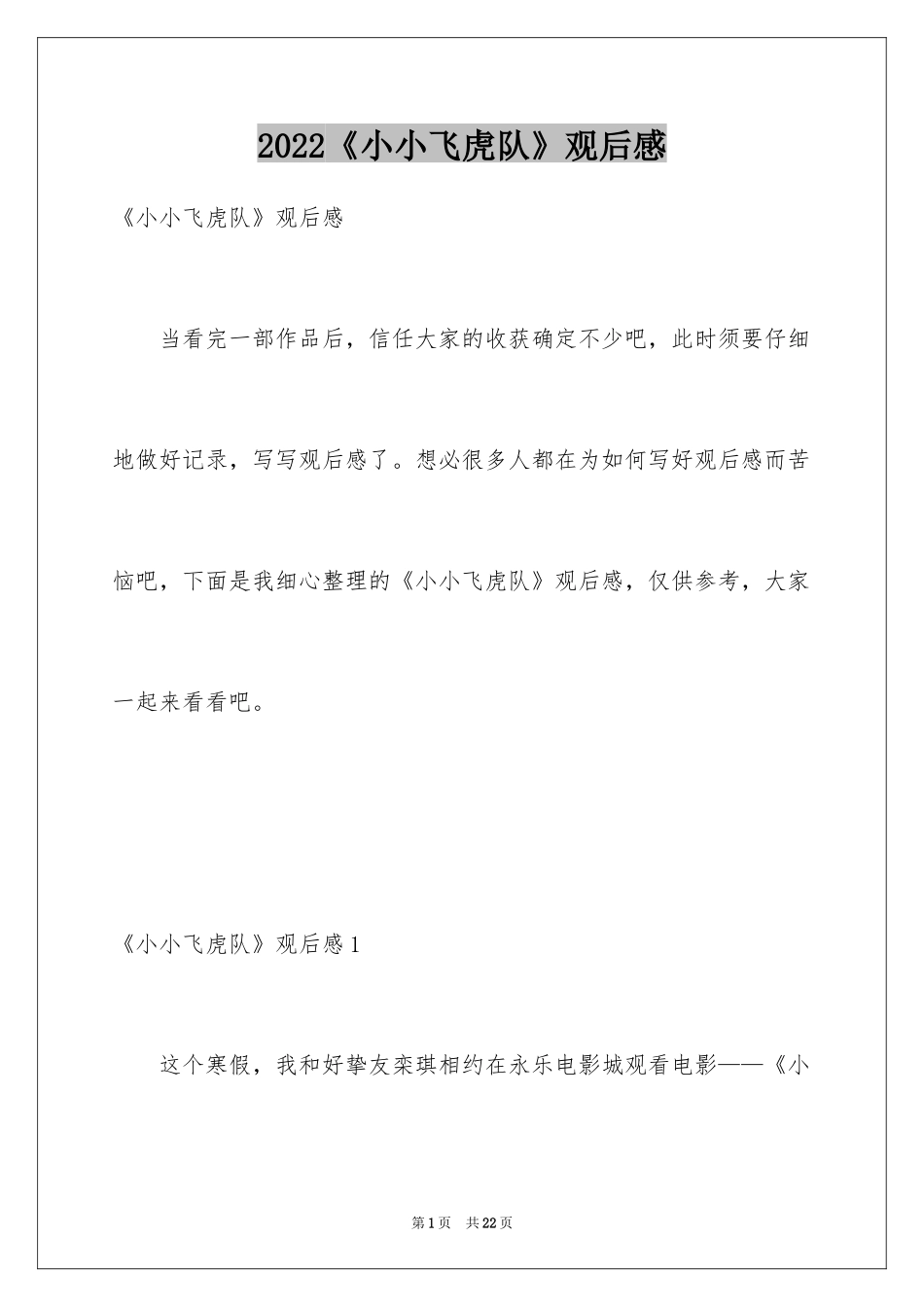 2022《小小飞虎队》观后感

《小小飞虎队》观后感

当看完一部作品后，信任大家的收获确定不少吧，此时须要仔细地做好记录，写写观后感了。想必很多人都在为如何写好观后感而苦恼吧，下面是我细心整理的《小小飞虎队》观后感，仅供参考，大家一起来看看吧。

《小小飞虎队》观后感1

这个寒假，我和好挚友栾琪相约在永乐电影城观看电影——《小

第1页　共22页